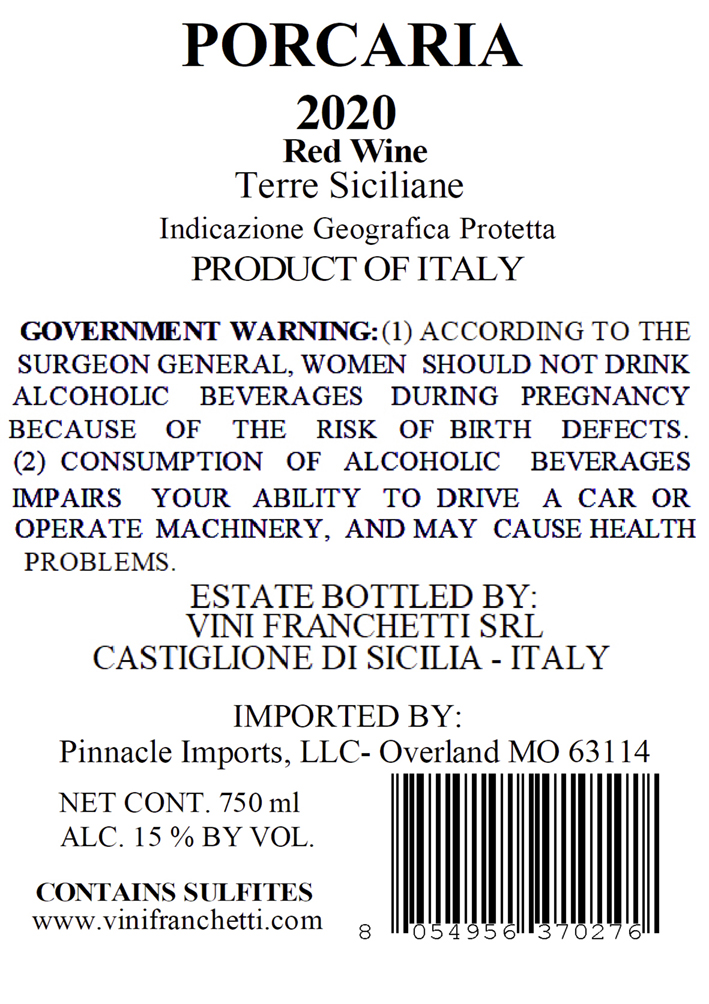 PORCARIA

2020

Red Wine

Terre Siciliane

Indicazione Geografica Protetta

PRODUCT OF ITALY

GOVERNMENT WARNING: (1) ACCORDING TO THE SURGEON GENERAL, WOMEN SHOULD NOT DRINK ALCOHOLIC BEVERAGES DURING PREGNANCY BECAUSE OF THE RISK OF BIRTH DEFECTS. (2) CONSUMPTION OF ALCOHOLIC BEVERAGES IMPAIRS YOUR ABILITY TO DRIVE A CAR OR OPERATE MACHINERY, AND MAY CAUSE HEALTH PROBLEMS.

ESTATE BOTTLED BY:
VINI FRANCHETTI SRL
CASTIGLIONE DI SICILIA - ITALY

IMPORTED BY:
Pinnacle Imports, LLC- Overland MO 63114

NET CONT. 750 ml
ALC. 15 % BY VOL.

CONTAINS SULFITES
www.vinifranchetti.com

8 054956 370276